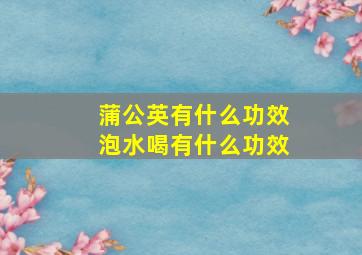 蒲公英有什么功效
泡水喝有什么功效